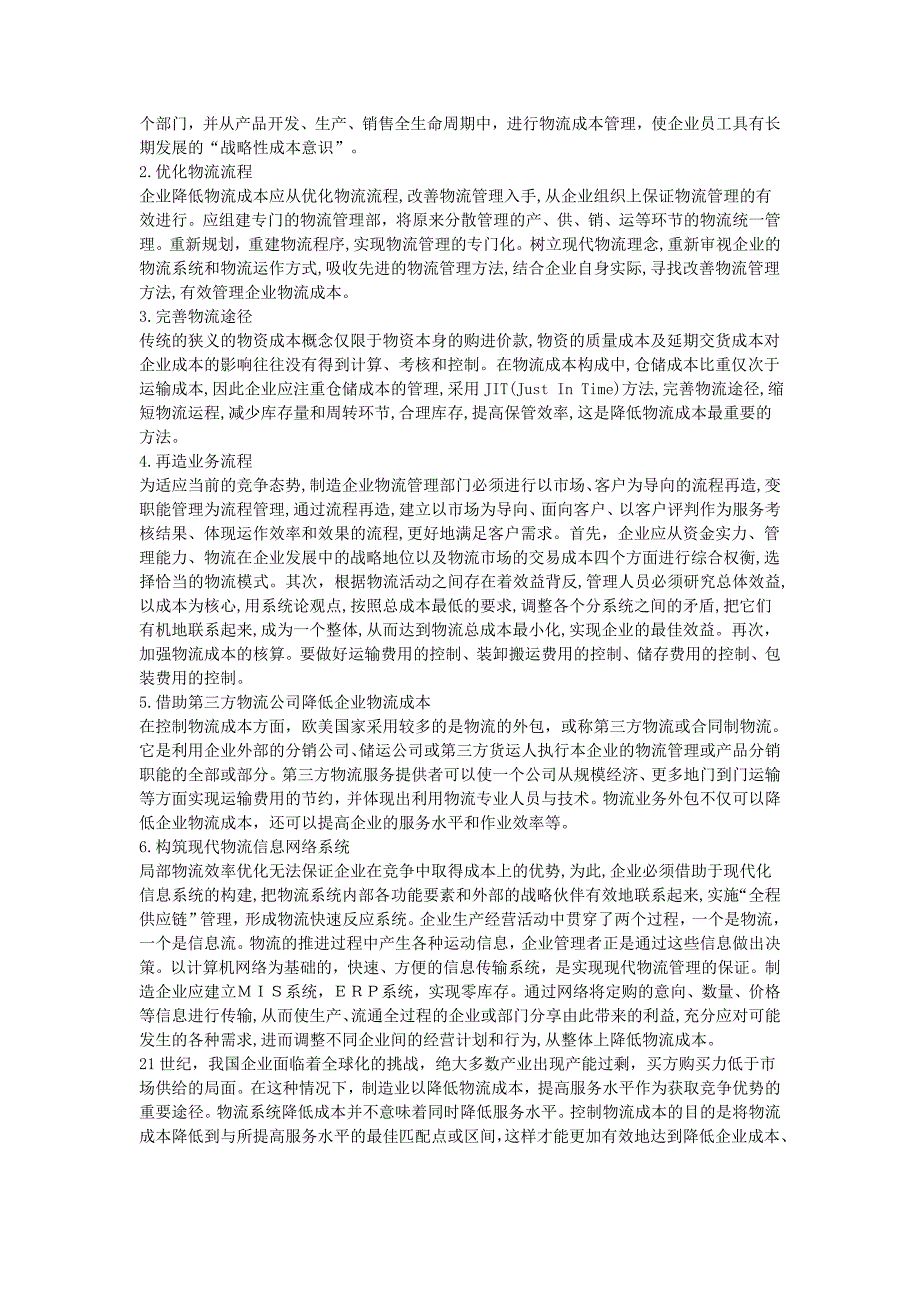 个部门，并从产品开发、生产、销售全生命周期中，进行物流成本管理，使企业员工具有长期发展的“战略性成本意识”。
2.优化物流流程
企业降低物流成本应从优化物流流程,改善物流管理入手,从企业组织上保证物流管理的有效进行。应组建专门的物流管理部，将原来分散管理的产、供、销、运等环节的物流统一管理。重新规划，重建物流程序，实现物流管理的专门化。树立现代物流理念，重新审视企业的物流系统和物流运作方式,吸收先进的物流管理方法,结合企业自身实际,寻找改善物流管理方法,有效管理企业物流成本。
3.完善物流途径
传统的狭义的物资成本概念仅限于物资本身的购进价款,物资的质量成本及延期交货成本对企业成本的影响往往没有得到计算、考核和控制。在物流成本构成中,仓储成本比重仅次于运输成本,因此企业应注重仓储成本的管理,采用 JIT(Just In Time)方法,完善物流途径,缩短物流运程,减少库存量和周转环节,合理库存,提高保管效率,这是降低物流成本最重要的方法。
4.再造业务流程
为适应当前的竞争态势,制造企业物流管理部门必须进行以市场、客户为导向的流程再造,变职能管理为流程管理，通过流程再造，建立以市场为导向、面向客户、以客户评判作为服务考核结果、体现运作效率和效果的流程,更好地满足客户需求。首先，企业应从资金实力、管理能力、物流在企业发展中的战略地位以及物流市场的交易成本四个方面进行综合权衡,选择恰当的物流模式。其次，根据物流活动之间存在着效益背反,管理人员必须研究总体效益,以成本为核心,用系统论观点,按照总成本最低的要求,调整各个分系统之间的矛盾,把它们有机地联系起来,成为一个整体,从而达到物流总成本最小化,实现企业的最佳效益。再次，加强物流成本的核算。要做好运输费用的控制、装卸搬运费用的控制、储存费用的控制、包装费用的控制。
5.借助第三方物流公司降低企业物流成本
在控制物流成本方面，欧美国家采用较多的是物流的外包，或称第三方物流或合同制物流。它是利用企业外部的分销公司、储运公司或第三方货运人执行本企业的物流管理或产品分销职能的全部或部分。第三方物流服务提供者可以使一个公司从规模经济、更多地门到门运输等方面实现运输费用的节约，并体现出利用物流专业人员与技术。物流业务外包不仅可以降低企业物流成本，还可以提高企业的服务水平和作业效率等。
6.构筑现代物流信息网络系统
局部物流效率优化无法保证企业在竞争中取得成本上的优势,为此,企业必须借助于现代化信息系统的构建,把物流系统内部各功能要素和外部的战略伙伴有效地联系起来,实施“全程供应链”管理，形成物流快速反应系统。企业生产经营活动中贯穿了两个过程，一个是物流，一个是信息流。物流的推进过程中产生各种运动信息，企业管理者正是通过这些信息做出决策。以计算机网络为基础的，快速、方便的信息传输系统，是实现现代物流管理的保证。制造企业应建立ＭＩＳ系统，ＥＲＰ系统，实现零库存。通过网络将定购的意向、数量、价格等信息进行传输,从而使生产、流通全过程的企业或部门分享由此带来的利益,充分应对可能发生的各种需求,进而调整不同企业间的经营计划和行为,从整体上降低物流成本。
21 世纪，我国企业面临着全球化的挑战，绝大多数产业出现产能过剩，买方购买力低于市场供给的局面。在这种情况下，制造业以降低物流成本，提高服务水平作为获取竞争优势的重要途径。物流系统降低成本并不意味着同时降低服务水平。控制物流成本的目的是将物流成本降低到与所提高服务水平的最佳匹配点或区间,这样才能更加有效地达到降低企业成本、